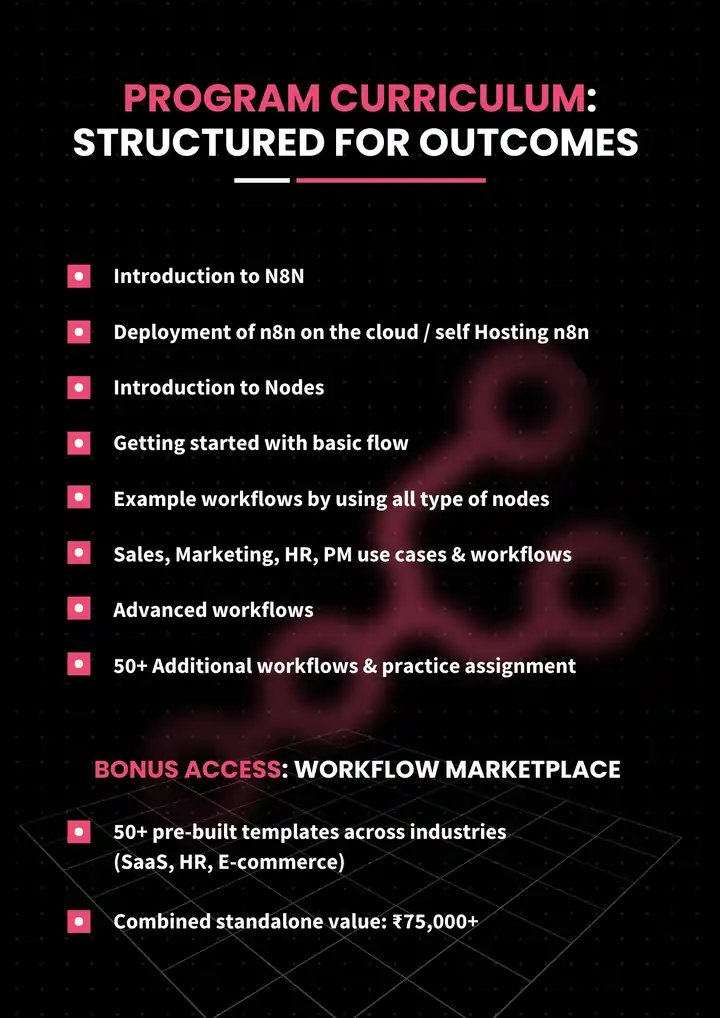 PROGRAM CURRICULUM: STRUCTURED FOR OUTCOMES

Introduction to N8N

Deployment of n8n on the cloud / self Hosting n8n

Introduction to Nodes

Getting started with basic flow

Example workflows by using all type of nodes

Sales, Marketing, HR, PM use cases & workflows

Advanced workflows

50+ Additional workflows & practice assignment

BONUS ACCESS: WORKFLOW MARKETPLACE

50+ pre-built templates across industries (SaaS, HR, E-commerce)

Combined standalone value: ₹75,000+